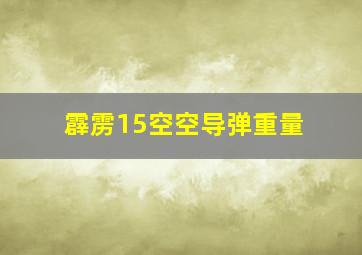 霹雳15空空导弹重量